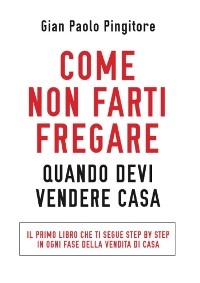 Gian Paolo Pingitore

COME NON FARTI FREGARE

QUANDO DEVI VENDERE CASA

IL PRIMO LIBRO CHE TI SEGUE STEP BY STEP IN OGNI FASE DELLA VENDITA DI CASA